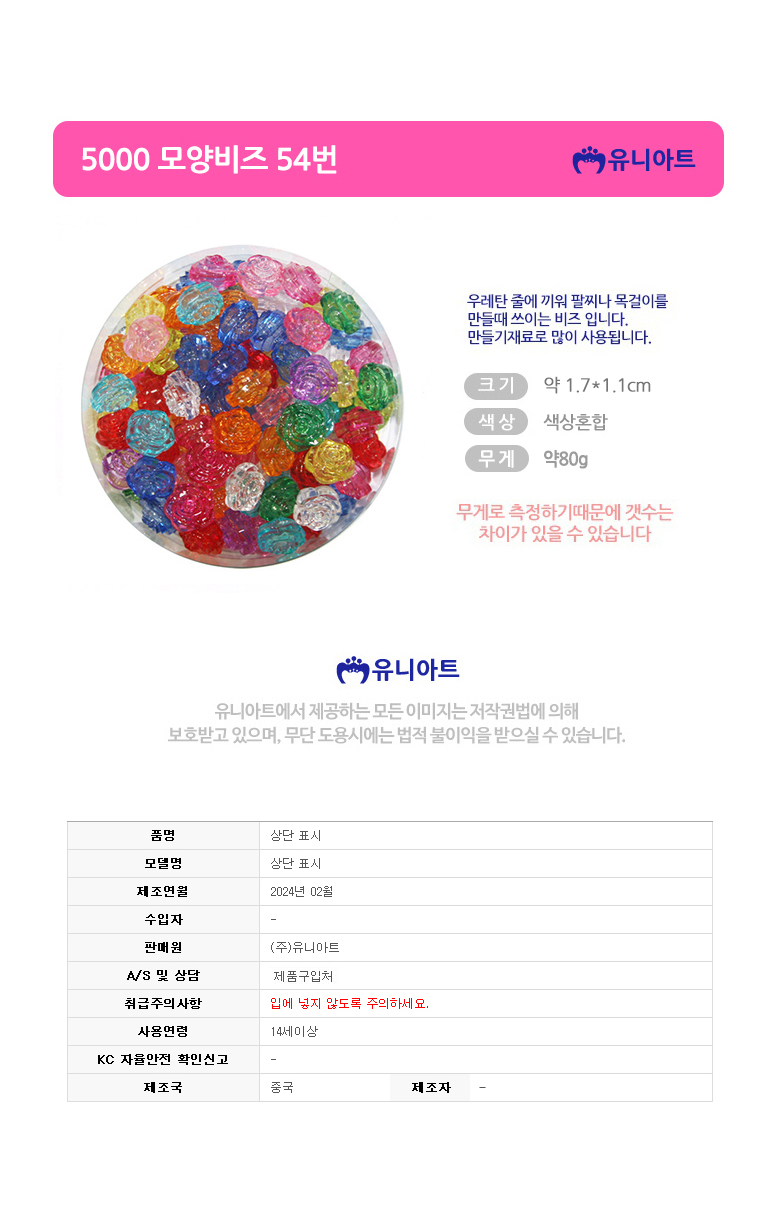 5000 모양비즈 54번

유니아트

우레탄 줄에 끼워 팔찌나 목걸이를 만들때 쓰이는 비즈 입니다. 만들기재료로 많이 사용됩니다.

크기 약 1.7*1.1cm

색상 색상혼합

무게 약80g

무게로 측정하기때문에 갯수는 차이가 있을 수 있습니다

유니아트

유니아트에서 제공하는 모든 이미지는 저작권법에 의해 보호받고 있으며, 무단 도용시에는 법적 불이익을 받으실 수 있습니다.

| 품명 | 상단 표시 | | |
|---|---|---|---|
| 모델명 | 상단 표시 | | |
| 제조연월 | 2024년 02월 | | |
| 수입자 | - | | |
| 판매원 | (주)유니아트 | | |
| A/S 및 상담 | 제품구입처 | | |
| 취급주의사항 | 입에 넣지 않도록 주의하세요. | | |
| 사용연령 | 14세이상 | | |
| KC 자율안전 확인신고 | - | | |
| 제조국 | 중국 | 제조자 | - |